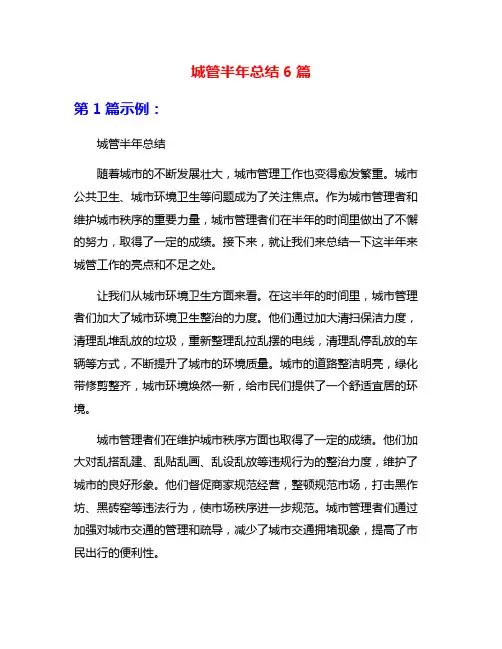 城管半年总结 6 篇

第 1 篇示例：

城管半年总结

随着城市的不断发展壮大，城市管理工作也变得愈发繁重。城市公共卫生、城市环境卫生等问题成为了关注焦点。作为城市管理者和维护城市秩序的重要力量，城市管理者们在半年的时间里做出了不懈的努力，取得了一定的成绩。接下来，就让我们来总结一下这半年来城管工作的亮点和不足之处。

让我们从城市环境卫生方面来看。在这半年的时间里，城市管理者们加大了城市环境卫生整治的力度。他们通过加大清扫保洁力度，清理乱堆乱放的垃圾，重新整理乱拉乱摆的电线，清理乱停乱放的车辆等方式，不断提升了城市的环境质量。城市的道路整洁明亮，绿化带修剪整齐，城市环境焕然一新，给市民们提供了一个舒适宜居的环境。

城市管理者们在维护城市秩序方面也取得了一定的成绩。他们加大对乱搭乱建、乱贴乱画、乱设乱放等违规行为的整治力度，维护了城市的良好形象。他们督促商家规范经营，整顿规范市场，打击黑作坊、黑砖窑等违法行为，使市场秩序进一步规范。城市管理者们通过加强对城市交通的管理和疏导，减少了城市交通拥堵现象，提高了市民出行的便利性。